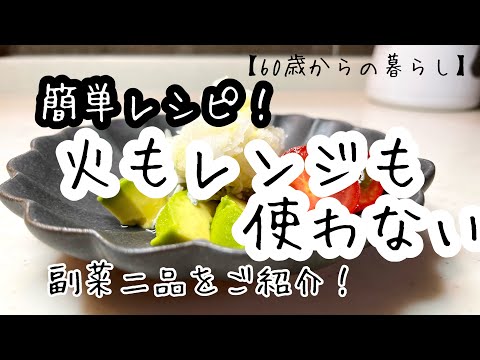 【60歳からの暮らし】

簡単レシピ！

火もレンジも使わない

副菜二品をご紹介！